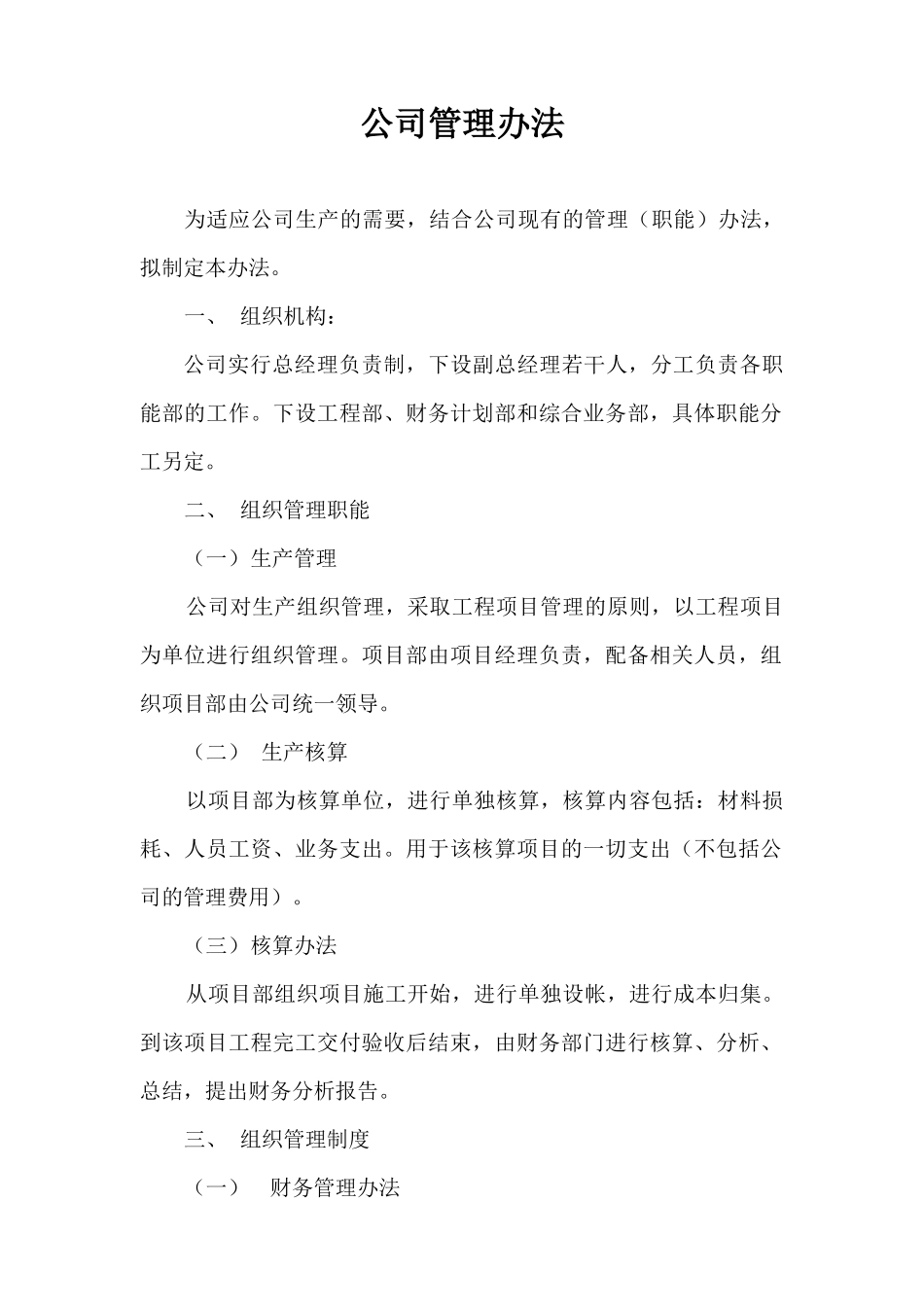 公司管理办法

为适应公司生产的需要，结合公司现有的管理（职能）办法，拟制定本办法。

一、 组织机构：

公司实行总经理负责制，下设副总经理若干人，分工负责各职能部的工作。下设工程部、财务计划部和综合业务部，具体职能分工另定。

二、 组织管理职能

（一）生产管理

公司对生产组织管理，采取工程项目管理的原则，以工程项目为单位进行组织管理。项目部由项目经理负责，配备相关人员，组织项目部由公司统一领导。

（二） 生产核算

以项目部为核算单位，进行单独核算，核算内容包括：材料损耗、人员工资、业务支出。用于该核算项目的一切支出（不包括公司的管理费用）。

（三）核算办法

从项目部组织项目施工开始，进行单独设帐，进行成本归集。到该项目工程完工交付验收后结束，由财务部门进行核算、分析、总结，提出财务分析报告。

三、 组织管理制度

（一） 财务管理办法